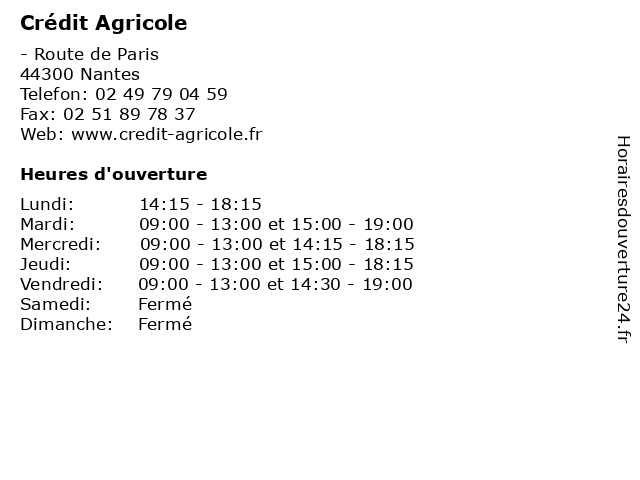 Crédit Agricole

- Route de Paris
44300 Nantes
Telefon: 02 49 79 04 59
Fax: 02 51 89 78 37
Web: www.credit-agricole.fr

Heures d'ouverture

| | |
|---|---|
| Lundi: | 14:15 - 18:15 |
| Mardi: | 09:00 - 13:00 et 15:00 - 19:00 |
| Mercredi: | 09:00 - 13:00 et 14:15 - 18:15 |
| Jeudi: | 09:00 - 13:00 et 15:00 - 18:15 |
| Vendredi: | 09:00 - 13:00 et 14:30 - 19:00 |
| Samedi: | Fermé |
| Dimanche: | Fermé |

Horairesdouverture24.fr